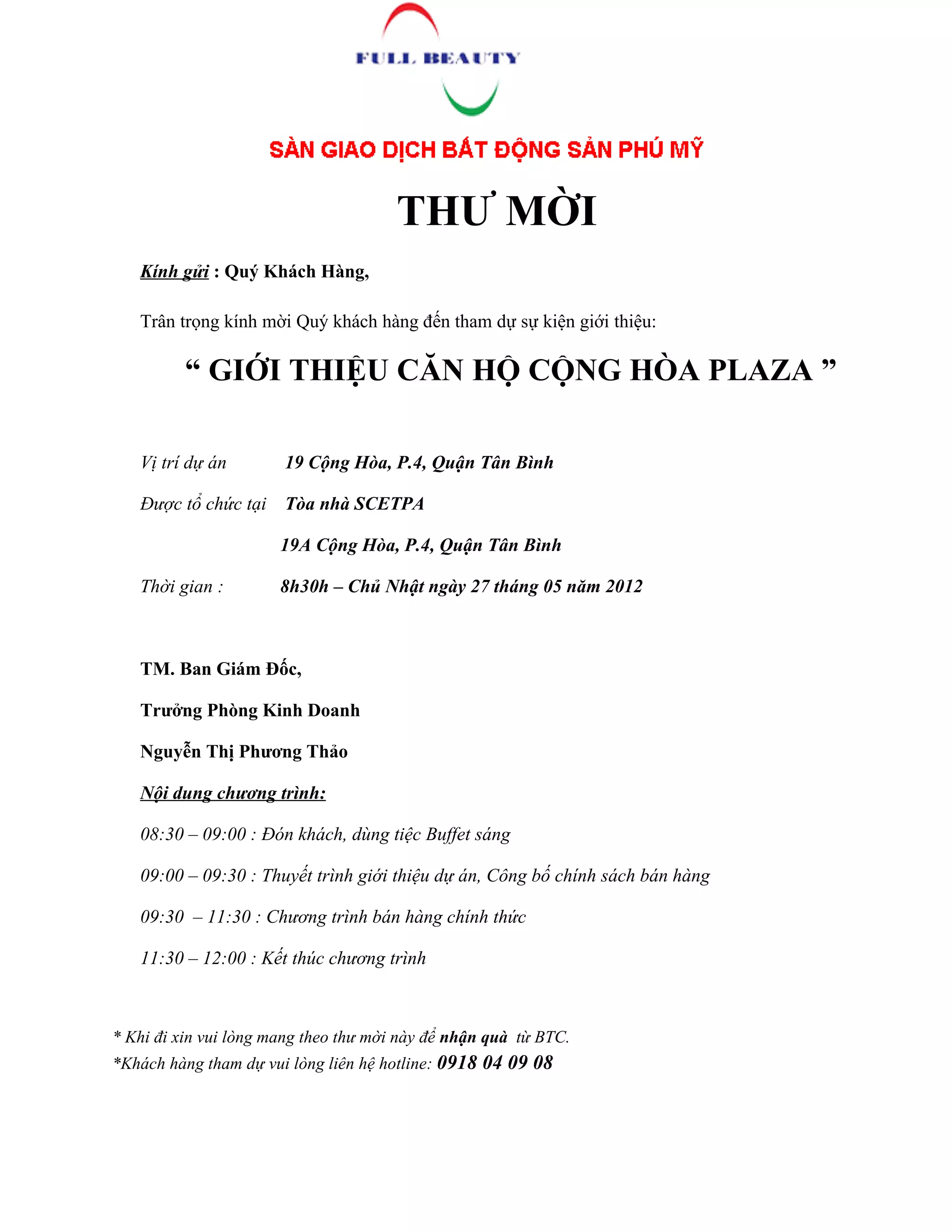 FULL BEAUTY

SÀN GIAO DỊCH BẤT ĐỘNG SẢN PHÚ MỸ

THƯ MỜI

Kính gửi : Quý Khách Hàng,

Trân trọng kính mời Quý khách hàng đến tham dự sự kiện giới thiệu:

“ GIỚI THIỆU CĂN HỘ CỘNG HÒA PLAZA ”

Vị trí dự án 19 Cộng Hòa, P.4, Quận Tân Bình

Được tổ chức tại Tòa nhà SCETPA

19A Cộng Hòa, P.4, Quận Tân Bình

Thời gian : 8h30h – Chủ Nhật ngày 27 tháng 05 năm 2012

TM. Ban Giám Đốc,

Trưởng Phòng Kinh Doanh

Nguyễn Thị Phương Thảo

Nội dung chương trình:

08:30 – 09:00 : Đón khách, dùng tiệc Buffet sáng

09:00 – 09:30 : Thuyết trình giới thiệu dự án, Công bố chính sách bán hàng

09:30 – 11:30 : Chương trình bán hàng chính thức

11:30 – 12:00 : Kết thúc chương trình

* Khi đi xin vui lòng mang theo thư mời này để nhận quà từ BTC.
*Khách hàng tham dự vui lòng liên hệ hotline: 0918 04 09 08